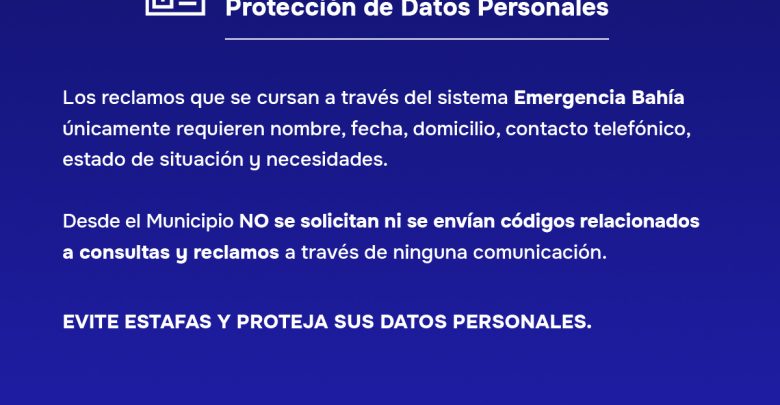 Protección de Datos Personales

Los reclamos que se cursan a través del sistema Emergencia Bahía únicamente requieren nombre, fecha, domicilio, contacto telefónico, estado de situación y necesidades.

Desde el Municipio NO se solicitan ni se envían códigos relacionados a consultas y reclamos a través de ninguna comunicación.

EVITE ESTAFAS Y PROTEJA SUS DATOS PERSONALES.